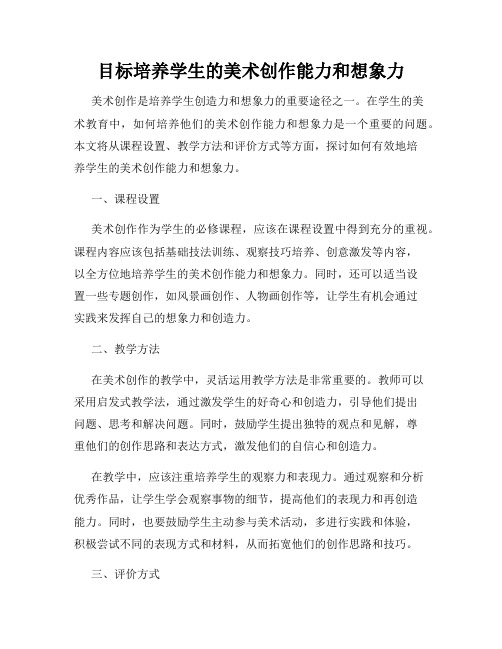 目标培养学生的美术创作能力和想象力

美术创作是培养学生创造力和想象力的重要途径之一。在学生的美术教育中，如何培养他们的美术创作能力和想象力是一个重要的问题。本文将从课程设置、教学方法和评价方式等方面，探讨如何有效地培养学生的美术创作能力和想象力。

一、课程设置

美术创作作为学生的必修课程，应该在课程设置中得到充分的重视。课程内容应该包括基础技法训练、观察技巧培养、创意激发等内容，以全方位地培养学生的美术创作能力和想象力。同时，还可以适当设置一些专题创作，如风景画创作、人物画创作等，让学生有机会通过实践来发挥自己的想象力和创造力。

二、教学方法

在美术创作的教学中，灵活运用教学方法是非常重要的。教师可以采用启发式教学法，通过激发学生的好奇心和创造力，引导他们提出问题、思考和解决问题。同时，鼓励学生提出独特的观点和见解，尊重他们的创作思路和表达方式，激发他们的自信心和创造力。

在教学中，应该注重培养学生的观察力和表现力。通过观察和分析优秀作品，让学生学会观察事物的细节，提高他们的表现力和再创造能力。同时，也要鼓励学生主动参与美术活动，多进行实践和体验，积极尝试不同的表现方式和材料，从而拓宽他们的创作思路和技巧。

三、评价方式